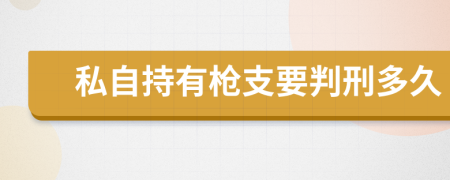 私自持有枪支要判刑多久